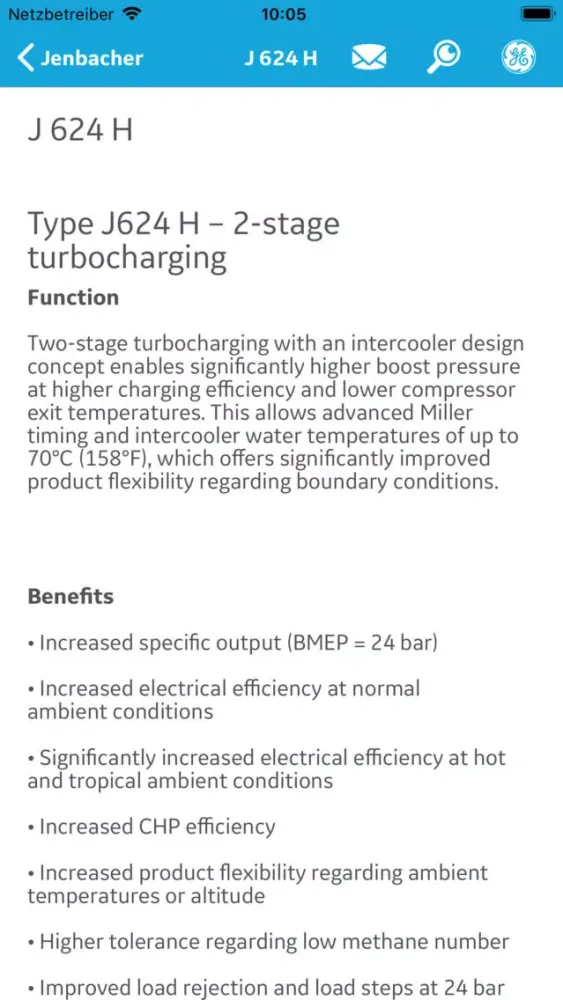 Netzbetreiber 10:05

Jenbacher J 624 H

J 624 H

Type J624 H – 2-stage turbocharging

Function

Two-stage turbocharging with an intercooler design concept enables significantly higher boost pressure at higher charging efficiency and lower compressor exit temperatures. This allows advanced Miller timing and intercooler water temperatures of up to 70°C (158°F), which offers significantly improved product flexibility regarding boundary conditions.

Benefits

• Increased specific output (BMEP = 24 bar)

• Increased electrical efficiency at normal ambient conditions

• Significantly increased electrical efficiency at hot and tropical ambient conditions

• Increased CHP efficiency

• Increased product flexibility regarding ambient temperatures or altitude

• Higher tolerance regarding low methane number

• Improved load rejection and load steps at 24 bar